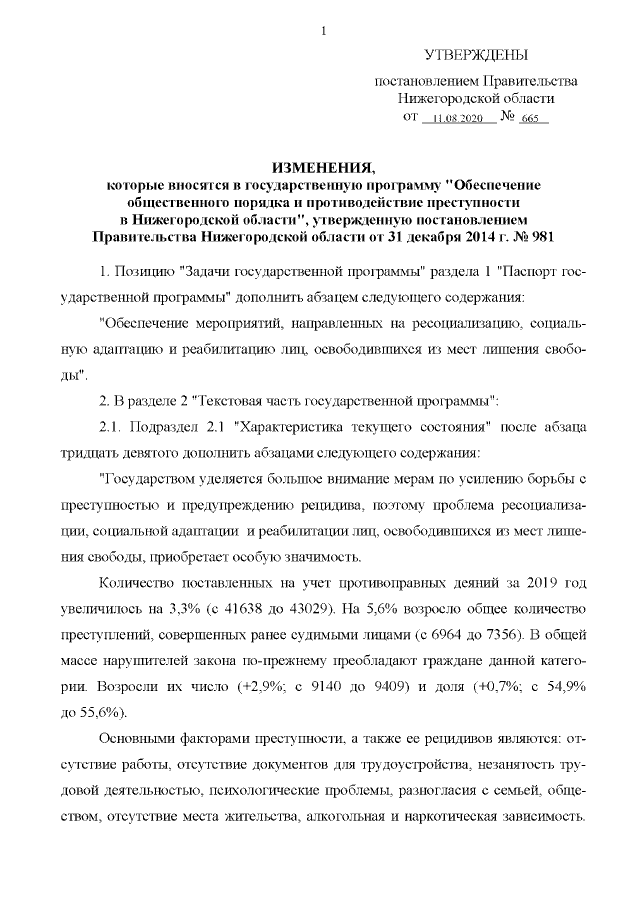 1

УТВЕРЖДЕНЫ

постановлением Правительства Нижегородской области
от 11.08.2020 № 665

ИЗМЕНЕНИЯ,
которые вносятся в государственную программу "Обеспечение общественного порядка и противодействие преступности в Нижегородской области", утвержденную постановлением Правительства Нижегородской области от 31 декабря 2014 г. № 981

1. Позицию "Задачи государственной программы" раздела 1 "Паспорт государственной программы" дополнить абзацем следующего содержания:

"Обеспечение мероприятий, направленных на ресоциализацию, социальную адаптацию и реабилитацию лиц, освободившихся из мест лишения свободы".

2. В разделе 2 "Текстовая часть государственной программы":

2.1. Подраздел 2.1 "Характеристика текущего состояния" после абзаца тридцать девятого дополнить абзацами следующего содержания:

"Государством уделяется большое внимание мерам по усилению борьбы с преступностью и предупреждению рецидива, поэтому проблема ресоциализации, социальной адаптации и реабилитации лиц, освободившихся из мест лишения свободы, приобретает особую значимость.

Количество поставленных на учет противоправных деяний за 2019 год увеличилось на 3,3% (с 41638 до 43029). На 5,6% возросло общее количество преступлений, совершенных ранее судимыми лицами (с 6964 до 7356). В общей массе нарушителей закона по-прежнему преобладают граждане данной категории. Возросли их число (+2,9%; с 9140 до 9409) и доля (+0,7%; с 54,9% до 55,6%).

Основными факторами преступности, а также ее рецидивов являются: отсутствие работы, отсутствие документов для трудоустройства, незанятость трудовой деятельностью, психологические проблемы, разногласия с семьей, обществом, отсутствие места жительства, алкогольная и наркотическая зависимость.